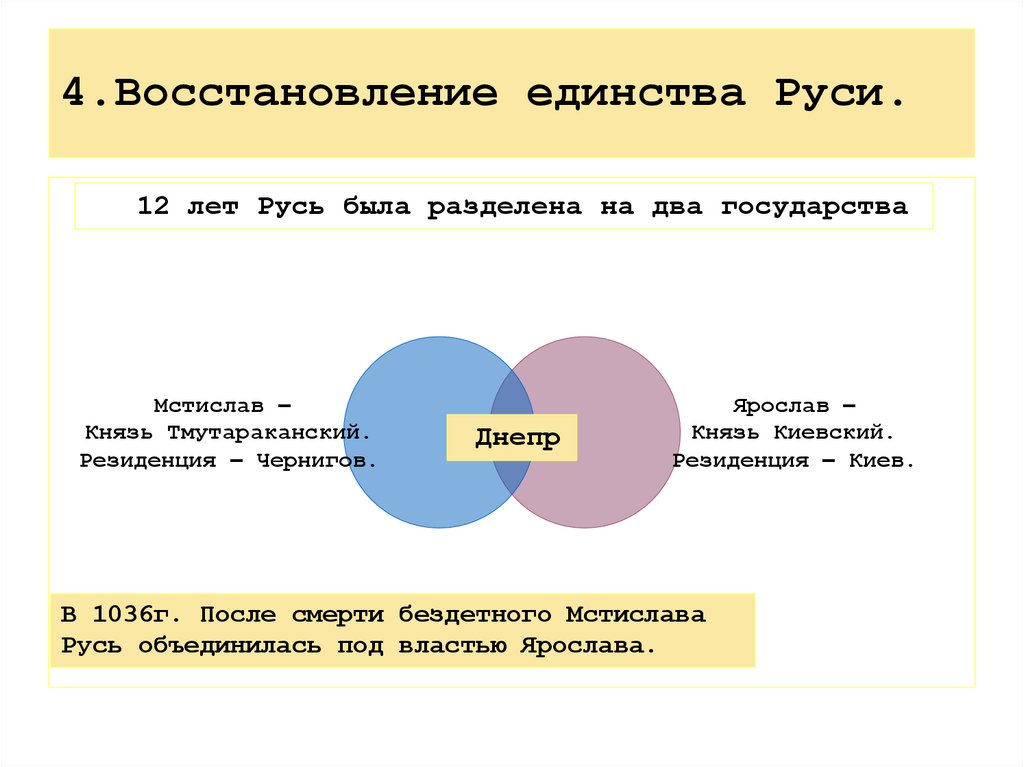 4.Восстановление единства Руси.

12 лет Русь была разделена на два государства

Мстислав –
Князь Тмутараканский.
Резиденция – Чернигов.

Днепр

Ярослав –
Князь Киевский.
Резиденция – Киев.

В 1036г. После смерти бездетного Мстислава Русь объединилась под властью Ярослава.